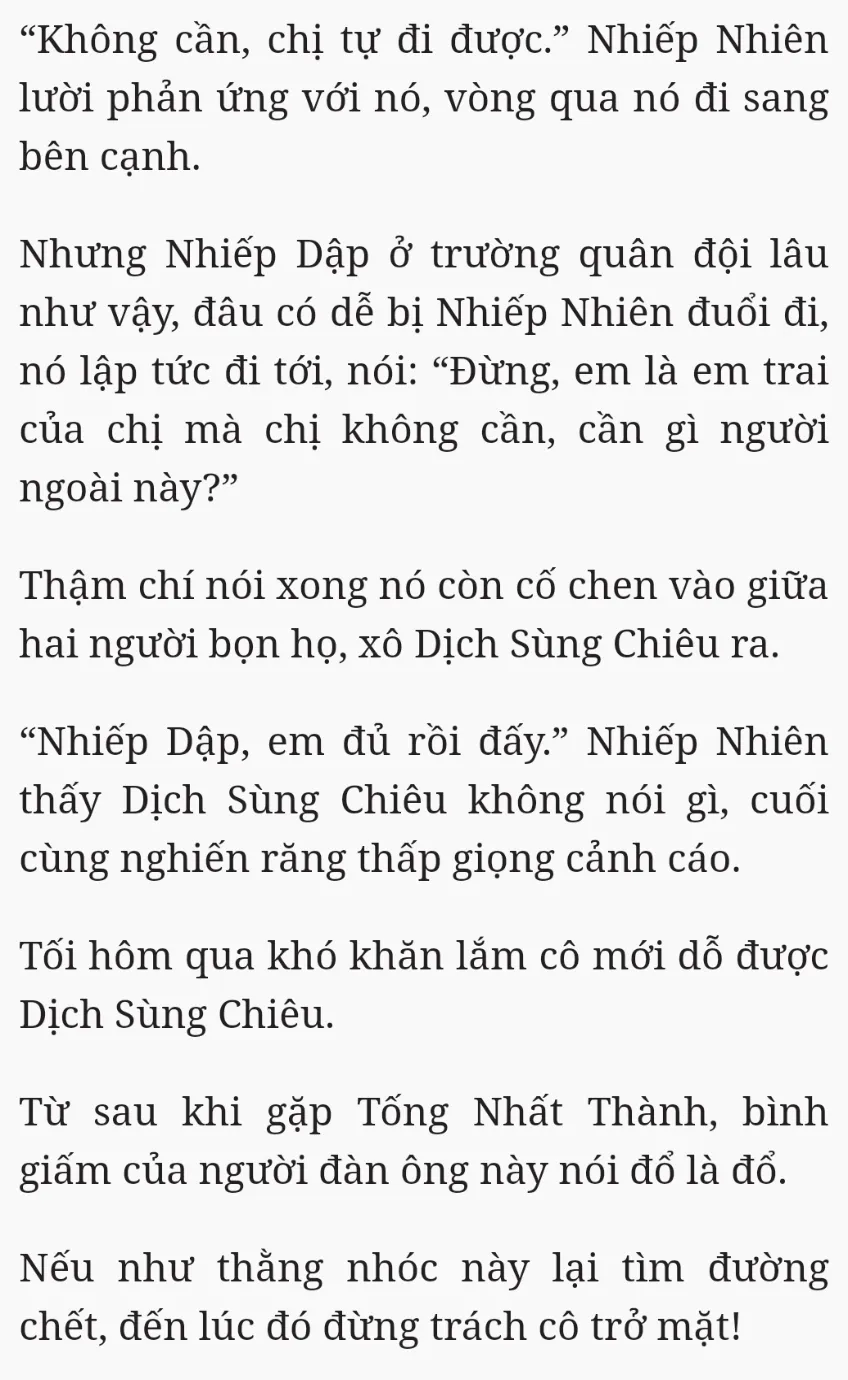 “Không cần, chị tự đi được.” Nhiếp Nhiên lười phản ứng với nó, vòng qua nó đi sang bên cạnh.

Nhưng Nhiếp Dập ở trường quân đội lâu như vậy, đâu có dễ bị Nhiếp Nhiên đuổi đi, nó lập tức đi tới, nói: “Đừng, em là em trai của chị mà chị không cần, cần gì người ngoài này?”

Thậm chí nói xong nó còn cố chen vào giữa hai người bọn họ, xô Dịch Sùng Chiêu ra.

“Nhiếp Dập, em đủ rồi đấy.” Nhiếp Nhiên thấy Dịch Sùng Chiêu không nói gì, cuối cùng nghiến răng thấp giọng cảnh cáo.

Tối hôm qua khó khăn lắm cô mới dỗ được Dịch Sùng Chiêu.

Từ sau khi gặp Tống Nhất Thành, bình giấm của người đàn ông này nói đổ là đổ.

Nếu như thằng nhóc này lại tìm đường chết, đến lúc đó đừng trách cô trở mặt!